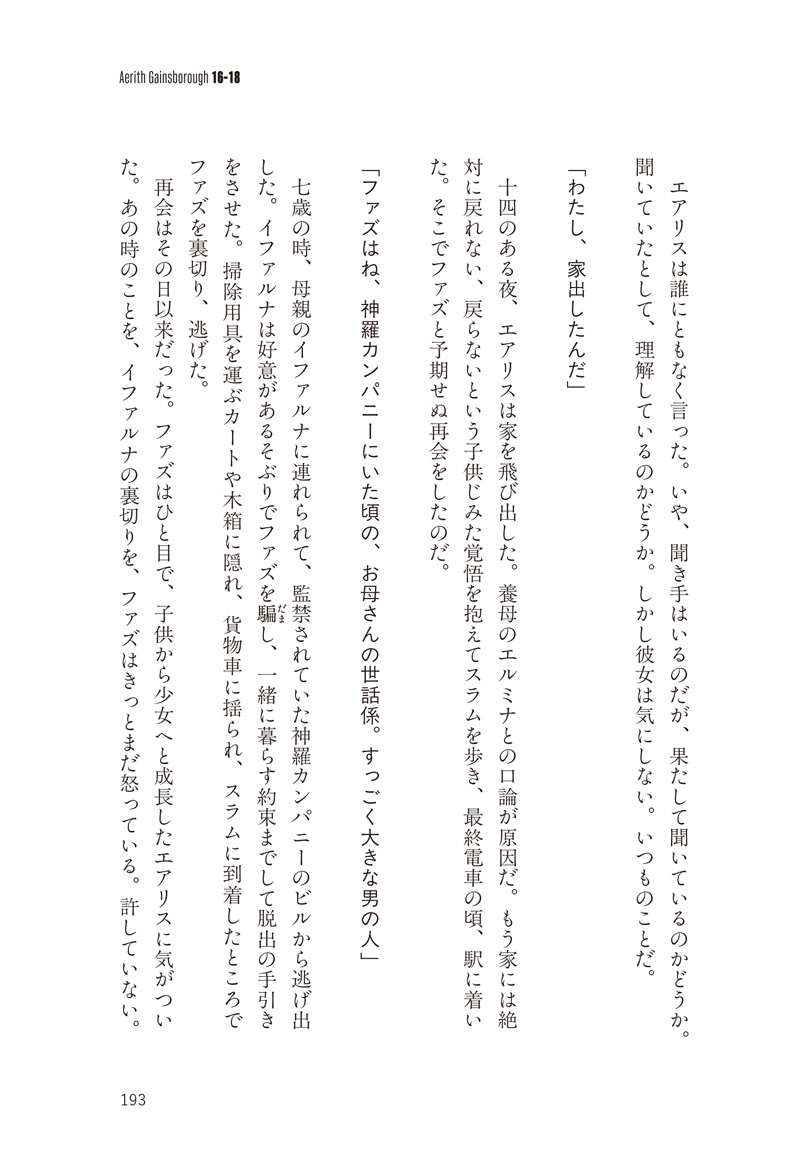 Aerith Gainsborough 16-18

エアリスは誰にともなく言った。いや、聞き手はいるのだが、果たして聞いているのかどうか。聞いていたとして、理解しているのかどうか。しかし彼女は気にしない。いつものことだ。

「わたし、家出したんだ」

十四のある夜、エアリスは家を飛び出した。養母のエルミナとの口論が原因だ。もう家には絶対に戻れない、戻らないという子供じみた覚悟を抱えてスラムを歩き、最終電車の頃、駅に着いた。そこでファズと予期せぬ再会をしたのだ。

「ファズはね、神羅カンパニーにいた頃の、お母さんの世話係。すっごく大きな男の人」

七歳の時、母親のイファルナに連れられて、監禁されていた神羅カンパニーのビルから逃げ出した。イファルナは好意があるそぶりでファズを騙し、一緒に暮らす約束までして脱出の手引きをさせた。掃除用具を運ぶカートや木箱に隠れ、貨物車に揺られ、スラムに到着したところでファズを裏切り、逃げた。

再会はその日以来だった。ファズはひと目で、子供から少女へと成長したエアリスに気がついた。あの時のことを、イファルナの裏切りを、ファズはきっとまだ怒っている。許していない。

193